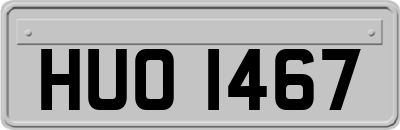 HUO 1467